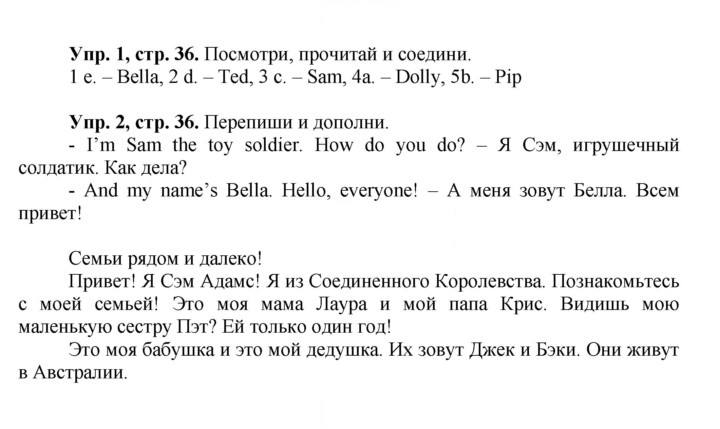 Упр. 1, стр. 36. Посмотри, прочитай и соедини.
1 e. – Bella, 2 d. – Ted, 3 c. – Sam, 4a. – Dolly, 5b. – Pip

Упр. 2, стр. 36. Перепиши и дополни.
- I'm Sam the toy soldier. How do you do? – Я Сэм, игрушечный солдатик. Как дела?
- And my name's Bella. Hello, everyone! – А меня зовут Белла. Всем привет!

Семьи рядом и далеко!

Привет! Я Сэм Адамс! Я из Соединенного Королевства. Познакомьтесь с моей семьей! Это моя мама Лаура и мой папа Крис. Видишь мою маленькую сестру Пэт? Ей только один год!

Это моя бабушка и это мой дедушка. Их зовут Джек и Бэки. Они живут в Австралии.